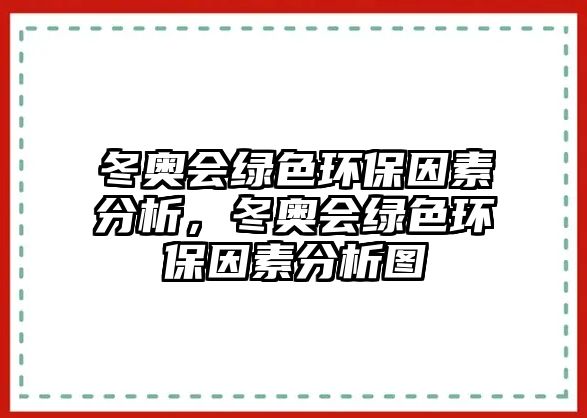 冬奥会绿色环保因素分析，冬奥会绿色环保因素分析图